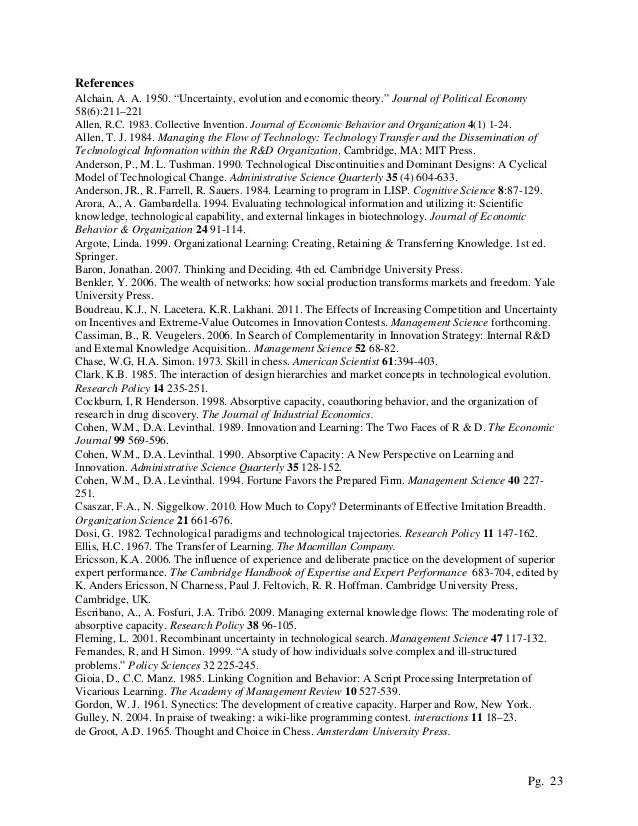 References

Alchain, A. A. 1950. “Uncertainty, evolution and economic theory.” Journal of Political Economy 58(6):211–221

Allen, R.C. 1983. Collective Invention. Journal of Economic Behavior and Organization 4(1) 1-24.

Allen, T. J. 1984. Managing the Flow of Technology: Technology Transfer and the Dissemination of Technological Information within the R&D Organization. Cambridge, MA: MIT Press.

Anderson, P., M. L. Tushman. 1990. Technological Discontinuities and Dominant Designs: A Cyclical Model of Technological Change. Administrative Science Quarterly 35 (4) 604-633.

Anderson, JR., R. Farrell, R. Sauers. 1984. Learning to program in LISP. Cognitive Science 8:87-129.

Arora, A., A. Gambardella. 1994. Evaluating technological information and utilizing it: Scientific knowledge, technological capability, and external linkages in biotechnology. Journal of Economic Behavior & Organization 24 91-114.

Argote, Linda. 1999. Organizational Learning: Creating, Retaining & Transferring Knowledge. 1st ed. Springer.

Baron, Jonathan. 2007. Thinking and Deciding. 4th ed. Cambridge University Press.

Benkler, Y. 2006. The wealth of networks: how social production transforms markets and freedom. Yale University Press.

Boudreau, K.J., N. Lacetera, K.R. Lakhani. 2011. The Effects of Increasing Competition and Uncertainty on Incentives and Extreme-Value Outcomes in Innovation Contests. Management Science forthcoming.

Cassiman, B., R. Veugelers. 2006. In Search of Complementarity in Innovation Strategy: Internal R&D and External Knowledge Acquisition.. Management Science 52 68-82.

Chase, W.G, H.A. Simon. 1973. Skill in chess. American Scientist 61:394-403.

Clark, K.B. 1985. The interaction of design hierarchies and market concepts in technological evolution. Research Policy 14 235-251.

Cockburn, I, R Henderson. 1998. Absorptive capacity, coauthoring behavior, and the organization of research in drug discovery. The Journal of Industrial Economics.

Cohen, W.M., D.A. Levinthal. 1989. Innovation and Learning: The Two Faces of R & D. The Economic Journal 99 569-596.

Cohen, W.M., D.A. Levinthal. 1990. Absorptive Capacity: A New Perspective on Learning and Innovation. Administrative Science Quarterly 35 128-152.

Cohen, W.M., D.A. Levinthal. 1994. Fortune Favors the Prepared Firm. Management Science 40 227-251.

Csaszar, F.A., N. Siggelkow. 2010. How Much to Copy? Determinants of Effective Imitation Breadth. Organization Science 21 661-676.

Dosi, G. 1982. Technological paradigms and technological trajectories. Research Policy 11 147-162.

Ellis, H.C. 1967. The Transfer of Learning. The Macmillan Company.

Ericsson, K.A. 2006. The influence of experience and deliberate practice on the development of superior expert performance. The Cambridge Handbook of Expertise and Expert Performance 683-704, edited by K. Anders Ericsson, N Charness, Paul J. Feltovich, R. R. Hoffman. Cambridge University Press, Cambridge, UK.

Escribano, A., A. Fosfuri, J.A. Tribó. 2009. Managing external knowledge flows: The moderating role of absorptive capacity. Research Policy 38 96-105.

Fleming, L. 2001. Recombinant uncertainty in technological search. Management Science 47 117-132.

Fernandes, R, and H Simon. 1999. “A study of how individuals solve complex and ill-structured problems.” Policy Sciences 32 225-245.

Gioia, D., C.C. Manz. 1985. Linking Cognition and Behavior: A Script Processing Interpretation of Vicarious Learning. The Academy of Management Review 10 527-539.

Gordon, W. J. 1961. Synectics: The development of creative capacity. Harper and Row, New York.

Gulley, N. 2004. In praise of tweaking: a wiki-like programming contest. interactions 11 18–23.

de Groot, A.D. 1965. Thought and Choice in Chess. Amsterdam University Press.

Pg. 23